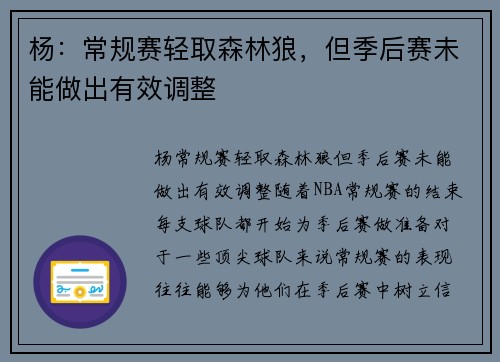 杨：常规赛轻取森林狼，但季后赛未能做出有效调整

杨常规赛轻取森林狼但季后赛未能做出有效调整随着NBA常规赛的结束每支球队都开始为季后赛做准备对于一些顶尖球队来说常规赛的表现往往能够为他们在季后赛中树立信